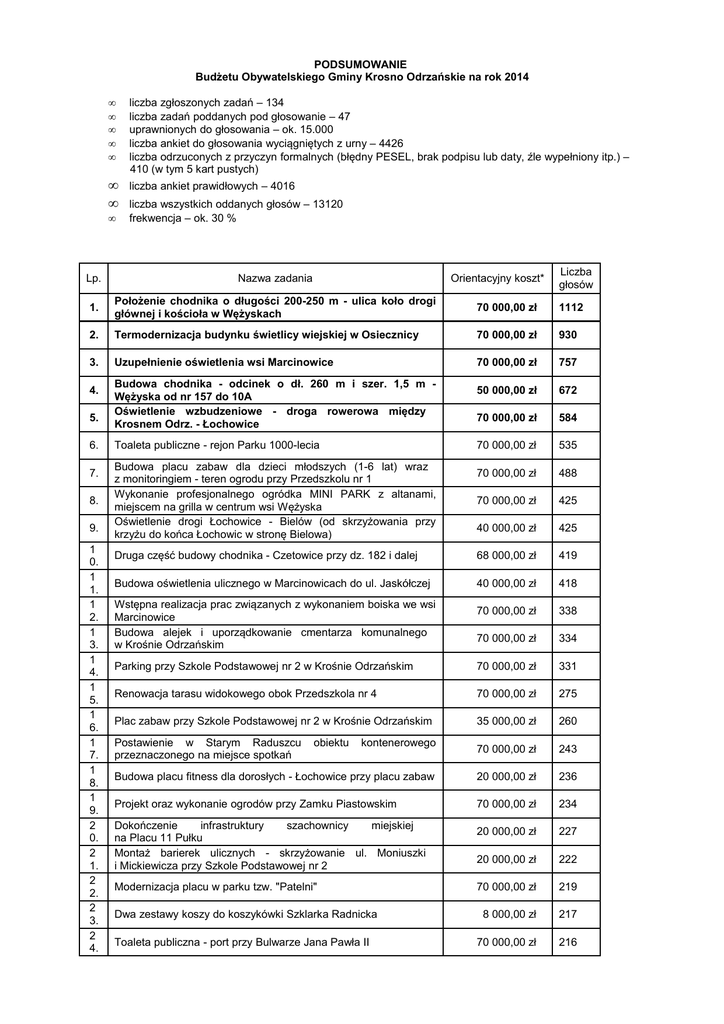 PODSUMOWANIE
Budżetu Obywatelskiego Gminy Krosno Odrzańskie na rok 2014

∞ liczba zgłoszonych zadań – 134
∞ liczba zadań poddanych pod głosowanie – 47
∞ uprawnionych do głosowania – ok. 15.000
∞ liczba ankiet do głosowania wyciągniętych z urny – 4426
∞ liczba odrzuconych z przyczyn formalnych (błędny PESEL, brak podpisu lub daty, źle wypełniony itp.) – 410 (w tym 5 kart pustych)
∞ liczba ankiet prawidłowych – 4016
∞ liczba wszystkich oddanych głosów – 13120
∞ frekwencja – ok. 30 %

| Lp. | Nazwa zadania | Orientacyjny koszt* | Liczba głosów |
|---|---|---|---|
| 1. | Położenie chodnika o długości 200-250 m - ulica koło drogi głównej i kościoła w Wężyskach | 70 000,00 zł | 1112 |
| 2. | Termodernizacja budynku świetlicy wiejskiej w Osiecznicy | 70 000,00 zł | 930 |
| 3. | Uzupełnienie oświetlenia wsi Marcinowice | 70 000,00 zł | 757 |
| 4. | Budowa chodnika - odcinek o dł. 260 m i szer. 1,5 m - Wężyska od nr 157 do 10A | 50 000,00 zł | 672 |
| 5. | Oświetlenie wzbudzeniowe - droga rowerowa między Krosnem Odrz. - Łochowice | 70 000,00 zł | 584 |
| 6. | Toaleta publiczne - rejon Parku 1000-lecia | 70 000,00 zł | 535 |
| 7. | Budowa placu zabaw dla dzieci młodszych (1-6 lat) wraz z monitoringiem - teren ogrodu przy Przedszkolu nr 1 | 70 000,00 zł | 488 |
| 8. | Wykonanie profesjonalnego ogródka MINI PARK z altanami, miejscem na grilla w centrum wsi Wężyska | 70 000,00 zł | 425 |
| 9. | Oświetlenie drogi Łochowice - Bielów (od skrzyżowania przy krzyżu do końca Łochowic w stronę Bielowa) | 40 000,00 zł | 425 |
| 10. | Druga część budowy chodnika - Czetowice przy dz. 182 i dalej | 68 000,00 zł | 419 |
| 11. | Budowa oświetlenia ulicznego w Marcinowicach do ul. Jaskółczej | 40 000,00 zł | 418 |
| 12. | Wstępna realizacja prac związanych z wykonaniem boiska we wsi Marcinowice | 70 000,00 zł | 338 |
| 13. | Budowa alejek i uporządkowanie cmentarza komunalnego w Krośnie Odrzańskim | 70 000,00 zł | 334 |
| 14. | Parking przy Szkole Podstawowej nr 2 w Krośnie Odrzańskim | 70 000,00 zł | 331 |
| 15. | Renowacja tarasu widokowego obok Przedszkola nr 4 | 70 000,00 zł | 275 |
| 16. | Plac zabaw przy Szkole Podstawowej nr 2 w Krośnie Odrzańskim | 35 000,00 zł | 260 |
| 17. | Postawienie w Starym Raduszcu obiektu kontenerowego przeznaczonego na miejsce spotkań | 70 000,00 zł | 243 |
| 18. | Budowa placu fitness dla dorosłych - Łochowice przy placu zabaw | 20 000,00 zł | 236 |
| 19. | Projekt oraz wykonanie ogrodów przy Zamku Piastowskim | 70 000,00 zł | 234 |
| 20. | Dokończenie infrastruktury szachownicy miejskiej na Placu 11 Pułku | 20 000,00 zł | 227 |
| 21. | Montaż barierek ulicznych - skrzyżowanie ul. Moniuszki i Mickiewicza przy Szkole Podstawowej nr 2 | 20 000,00 zł | 222 |
| 22. | Modernizacja placu w parku tzw. "Patelni" | 70 000,00 zł | 219 |
| 23. | Dwa zestawy koszy do koszykówki Szklarka Radnicka | 8 000,00 zł | 217 |
| 24. | Toaleta publiczna - port przy Bulwarze Jana Pawła II | 70 000,00 zł | 216 |